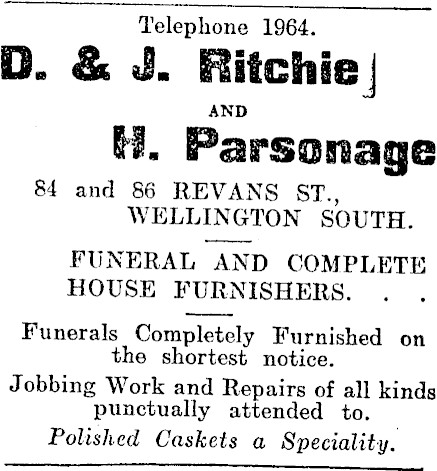 Telephone 1964.

D. & J. Ritchie

AND

H. Parsonage

84 and 86 REVANS ST., WELLINGTON SOUTH.

FUNERAL AND COMPLETE HOUSE FURNISHERS. . .

Funerals Completely Furnished on the shortest notice.

Jobbing Work and Repairs of all kinds punctually attended to.

Polished Caskets a Speciality.